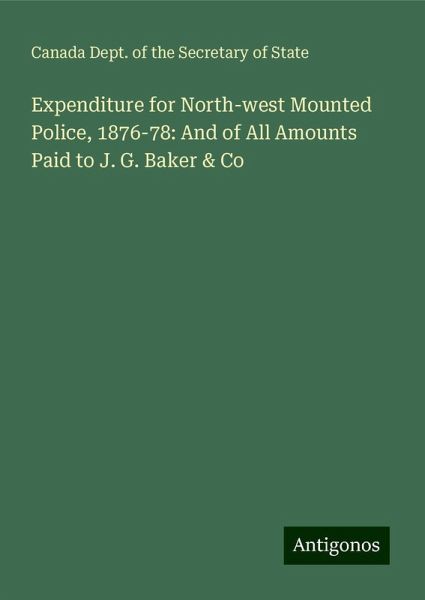 Canada Dept. of the Secretary of State

Expenditure for North-west Mounted Police, 1876-78: And of All Amounts Paid to J. G. Baker & Co

Antigonos